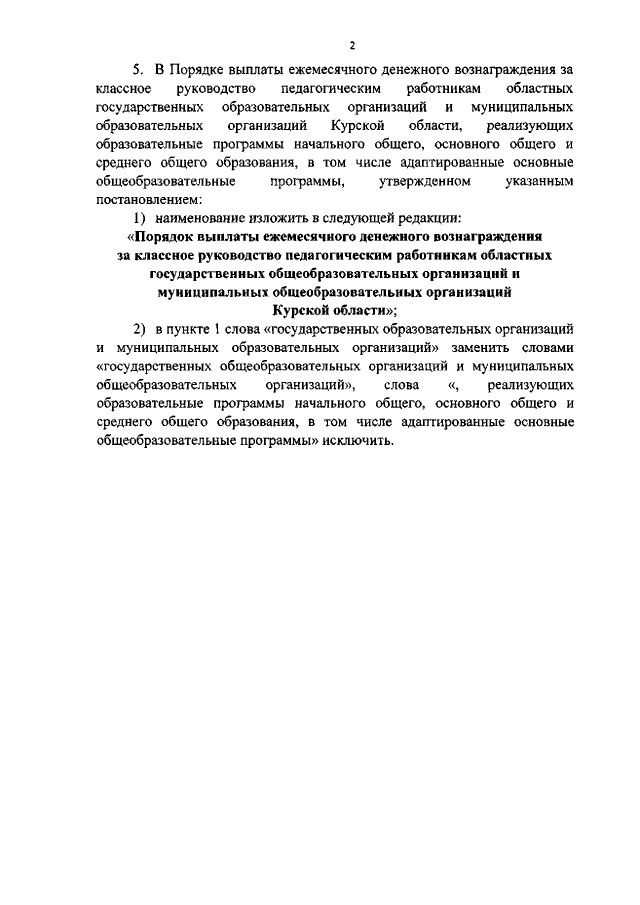 2

5. В Порядке выплаты ежемесячного денежного вознаграждения за классное руководство педагогическим работникам областных государственных образовательных организаций и муниципальных образовательных организаций Курской области, реализующих образовательные программы начального общего, основного общего и среднего общего образования, в том числе адаптированные основные общеобразовательные программы, утвержденном указанным постановлением:

1) наименование изложить в следующей редакции:

«Порядок выплаты ежемесячного денежного вознаграждения
за классное руководство педагогическим работникам областных
государственных общеобразовательных организаций и
муниципальных общеобразовательных организаций
Курской области»;

2) в пункте 1 слова «государственных образовательных организаций и муниципальных образовательных организаций» заменить словами «государственных общеобразовательных организаций и муниципальных общеобразовательных организаций», слова «, реализующих образовательные программы начального общего, основного общего и среднего общего образования, в том числе адаптированные основные общеобразовательные программы» исключить.